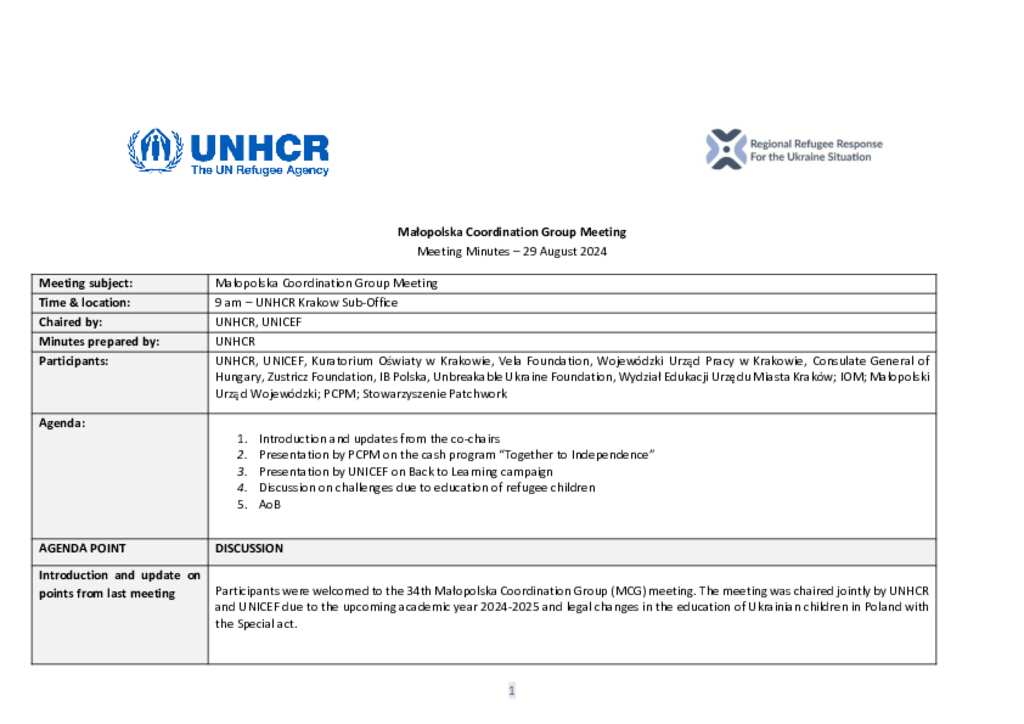 UNHCR
The UN Refugee Agency

Regional Refugee Response
For the Ukraine Situation

Małopolska Coordination Group Meeting
Meeting Minutes – 29 August 2024

| Meeting subject: | Małopolska Coordination Group Meeting |
|---|---|
| Time & location: | 9 am – UNHCR Krakow Sub-Office |
| Chaired by: | UNHCR, UNICEF |
| Minutes prepared by: | UNHCR |
| Participants: | UNHCR, UNICEF, Kuratorium Oświaty w Krakowie, Vela Foundation, Wojewódzki Urząd Pracy w Krakowie, Consulate General of Hungary, Zustricz Foundation, IB Polska, Unbreakable Ukraine Foundation, Wydział Edukacji Urzędu Miasta Kraków; IOM; Małopolski Urząd Wojewódzki; PCPM; Stowarzyszenie Patchwork |
| Agenda: | 1. Introduction and updates from the co-chairs 2. Presentation by PCPM on the cash program "Together to Independence" 3. Presentation by UNICEF on Back to Learning campaign 4. Discussion on challenges due to education of refugee children 5. AoB |
| AGENDA POINT | DISCUSSION |
| Introduction and update on points from last meeting | Participants were welcomed to the 34th Małopolska Coordination Group (MCG) meeting. The meeting was chaired jointly by UNHCR and UNICEF due to the upcoming academic year 2024-2025 and legal changes in the education of Ukrainian children in Poland with the Special act. |

1